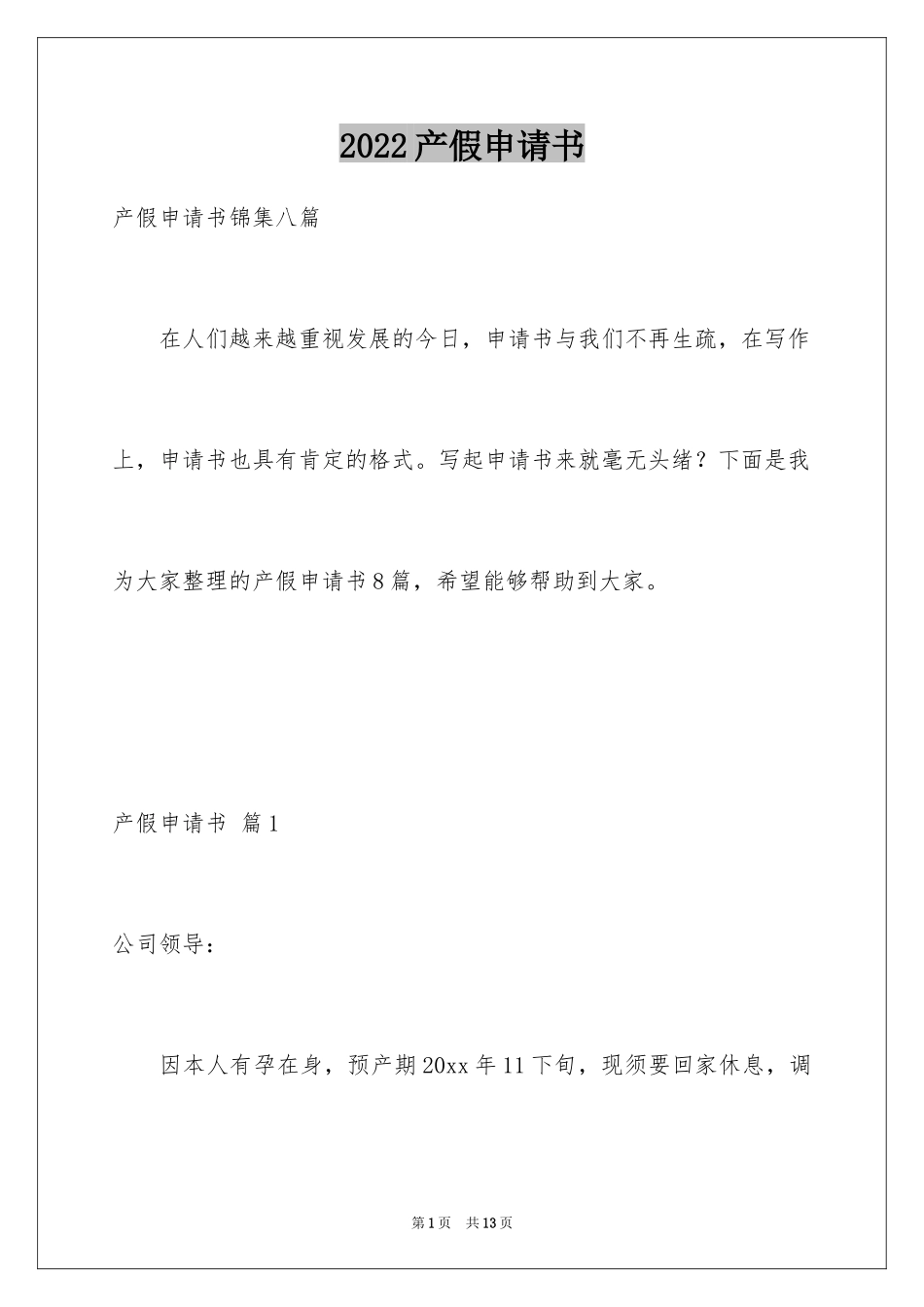 2022产假申请书

产假申请书锦集八篇

在人们越来越重视发展的今日，申请书与我们不再生疏，在写作上，申请书也具有肯定的格式。写起申请书来就毫无头绪？下面是我为大家整理的产假申请书8篇，希望能够帮助到大家。

产假申请书 篇1

公司领导：

因本人有孕在身，预产期20xx年11下旬，现须要回家休息，调

第1页 共13页